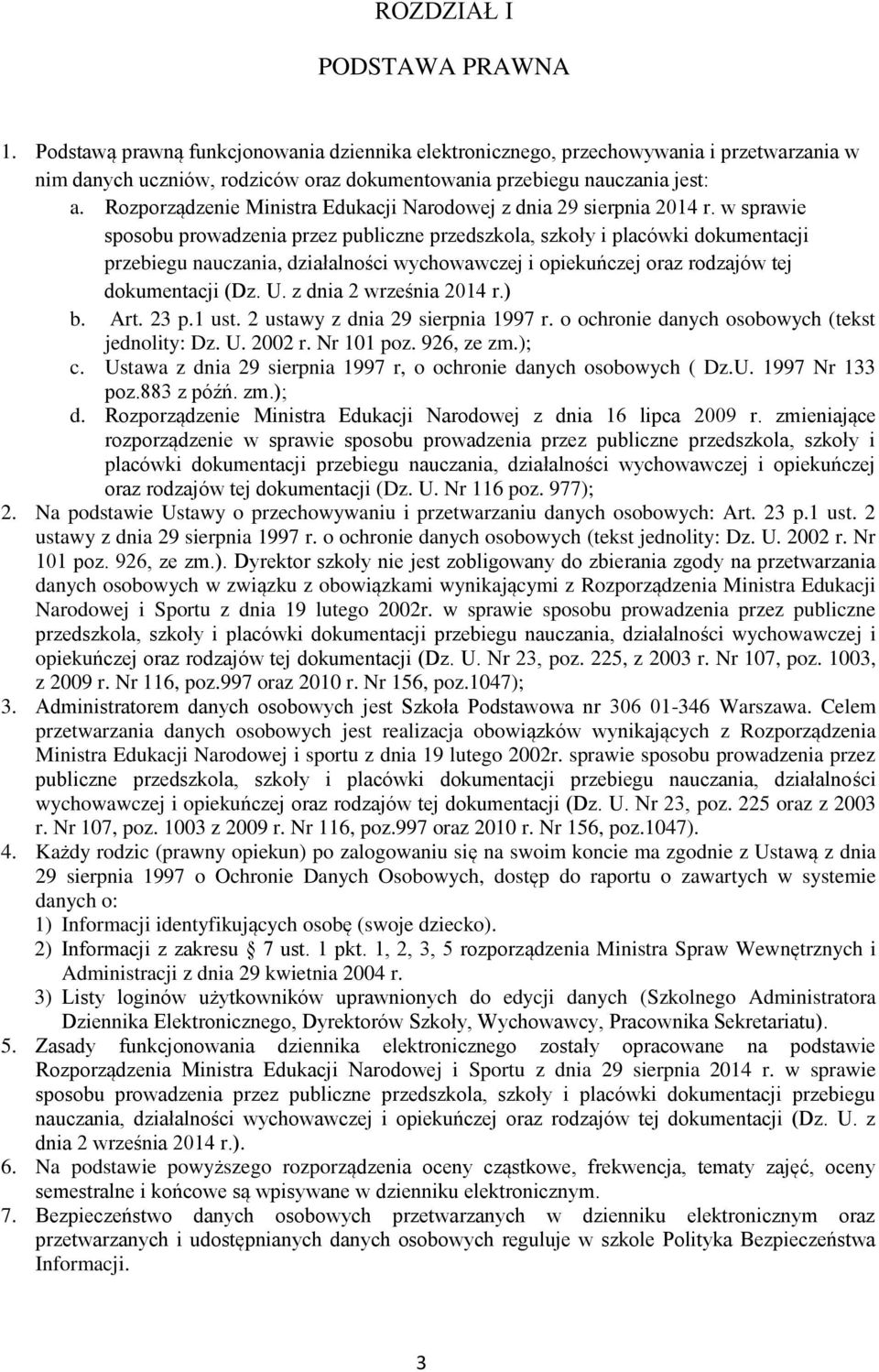 ROZDZIAŁ I

PODSTAWA PRAWNA

1. Podstawą prawną funkcjonowania dziennika elektronicznego, przechowywania i przetwarzania w nim danych uczniów, rodziców oraz dokumentowania przebiegu nauczania jest:
a. Rozporządzenie Ministra Edukacji Narodowej z dnia 29 sierpnia 2014 r. w sprawie sposobu prowadzenia przez publiczne przedszkola, szkoły i placówki dokumentacji przebiegu nauczania, działalności wychowawczej i opiekuńczej oraz rodzajów tej dokumentacji (Dz. U. z dnia 2 września 2014 r.)
b. Art. 23 p.1 ust. 2 ustawy z dnia 29 sierpnia 1997 r. o ochronie danych osobowych (tekst jednolity: Dz. U. 2002 r. Nr 101 poz. 926, ze zm.);
c. Ustawa z dnia 29 sierpnia 1997 r, o ochronie danych osobowych ( Dz.U. 1997 Nr 133 poz.883 z późń. zm.);
d. Rozporządzenie Ministra Edukacji Narodowej z dnia 16 lipca 2009 r. zmieniające rozporządzenie w sprawie sposobu prowadzenia przez publiczne przedszkola, szkoły i placówki dokumentacji przebiegu nauczania, działalności wychowawczej i opiekuńczej oraz rodzajów tej dokumentacji (Dz. U. Nr 116 poz. 977);
2. Na podstawie Ustawy o przechowywaniu i przetwarzaniu danych osobowych: Art. 23 p.1 ust. 2 ustawy z dnia 29 sierpnia 1997 r. o ochronie danych osobowych (tekst jednolity: Dz. U. 2002 r. Nr 101 poz. 926, ze zm.). Dyrektor szkoły nie jest zobligowany do zbierania zgody na przetwarzania danych osobowych w związku z obowiązkami wynikającymi z Rozporządzenia Ministra Edukacji Narodowej i Sportu z dnia 19 lutego 2002r. w sprawie sposobu prowadzenia przez publiczne przedszkola, szkoły i placówki dokumentacji przebiegu nauczania, działalności wychowawczej i opiekuńczej oraz rodzajów tej dokumentacji (Dz. U. Nr 23, poz. 225, z 2003 r. Nr 107, poz. 1003, z 2009 r. Nr 116, poz.997 oraz 2010 r. Nr 156, poz.1047);
3. Administratorem danych osobowych jest Szkoła Podstawowa nr 306 01-346 Warszawa. Celem przetwarzania danych osobowych jest realizacja obowiązków wynikających z Rozporządzenia Ministra Edukacji Narodowej i sportu z dnia 19 lutego 2002r. sprawie sposobu prowadzenia przez publiczne przedszkola, szkoły i placówki dokumentacji przebiegu nauczania, działalności wychowawczej i opiekuńczej oraz rodzajów tej dokumentacji (Dz. U. Nr 23, poz. 225 oraz z 2003 r. Nr 107, poz. 1003 z 2009 r. Nr 116, poz.997 oraz 2010 r. Nr 156, poz.1047).
4. Każdy rodzic (prawny opiekun) po zalogowaniu się na swoim koncie ma zgodnie z Ustawą z dnia 29 sierpnia 1997 o Ochronie Danych Osobowych, dostęp do raportu o zawartych w systemie danych o:
1) Informacji identyfikujących osobę (swoje dziecko).
2) Informacji z zakresu § 7 ust. 1 pkt. 1, 2, 3, 5 rozporządzenia Ministra Spraw Wewnętrznych i Administracji z dnia 29 kwietnia 2004 r.
3) Listy loginów użytkowników uprawnionych do edycji danych (Szkolnego Administratora Dziennika Elektronicznego, Dyrektorów Szkoły, Wychowawcy, Pracownika Sekretariatu).
5. Zasady funkcjonowania dziennika elektronicznego zostały opracowane na podstawie Rozporządzenia Ministra Edukacji Narodowej i Sportu z dnia 29 sierpnia 2014 r. w sprawie sposobu prowadzenia przez publiczne przedszkola, szkoły i placówki dokumentacji przebiegu nauczania, działalności wychowawczej i opiekuńczej oraz rodzajów tej dokumentacji (Dz. U. z dnia 2 września 2014 r.).
6. Na podstawie powyższego rozporządzenia oceny cząstkowe, frekwencja, tematy zajęć, oceny semestralne i końcowe są wpisywane w dzienniku elektronicznym.
7. Bezpieczeństwo danych osobowych przetwarzanych w dzienniku elektronicznym oraz przetwarzanych i udostępnianych danych osobowych reguluje w szkole Polityka Bezpieczeństwa Informacji.

3